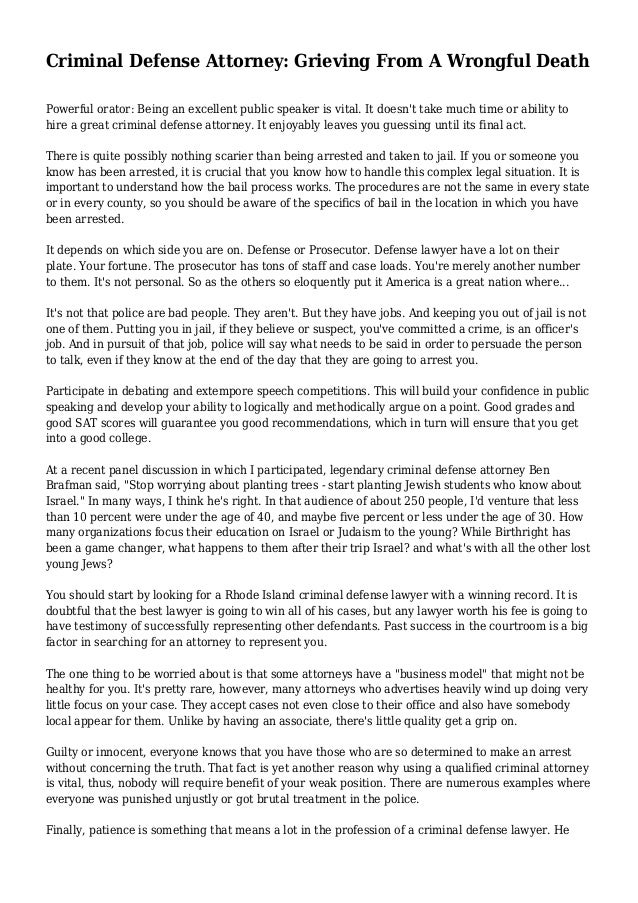 Criminal Defense Attorney: Grieving From A Wrongful Death

Powerful orator: Being an excellent public speaker is vital. It doesn't take much time or ability to hire a great criminal defense attorney. It enjoyably leaves you guessing until its final act.

There is quite possibly nothing scarier than being arrested and taken to jail. If you or someone you know has been arrested, it is crucial that you know how to handle this complex legal situation. It is important to understand how the bail process works. The procedures are not the same in every state or in every county, so you should be aware of the specifics of bail in the location in which you have been arrested.

It depends on which side you are on. Defense or Prosecutor. Defense lawyer have a lot on their plate. Your fortune. The prosecutor has tons of staff and case loads. You're merely another number to them. It's not personal. So as the others so eloquently put it America is a great nation where...

It's not that police are bad people. They aren't. But they have jobs. And keeping you out of jail is not one of them. Putting you in jail, if they believe or suspect, you've committed a crime, is an officer's job. And in pursuit of that job, police will say what needs to be said in order to persuade the person to talk, even if they know at the end of the day that they are going to arrest you.

Participate in debating and extempore speech competitions. This will build your confidence in public speaking and develop your ability to logically and methodically argue on a point. Good grades and good SAT scores will guarantee you good recommendations, which in turn will ensure that you get into a good college.

At a recent panel discussion in which I participated, legendary criminal defense attorney Ben Brafman said, "Stop worrying about planting trees - start planting Jewish students who know about Israel." In many ways, I think he's right. In that audience of about 250 people, I'd venture that less than 10 percent were under the age of 40, and maybe five percent or less under the age of 30. How many organizations focus their education on Israel or Judaism to the young? While Birthright has been a game changer, what happens to them after their trip Israel? and what's with all the other lost young Jews?

You should start by looking for a Rhode Island criminal defense lawyer with a winning record. It is doubtful that the best lawyer is going to win all of his cases, but any lawyer worth his fee is going to have testimony of successfully representing other defendants. Past success in the courtroom is a big factor in searching for an attorney to represent you.

The one thing to be worried about is that some attorneys have a "business model" that might not be healthy for you. It's pretty rare, however, many attorneys who advertises heavily wind up doing very little focus on your case. They accept cases not even close to their office and also have somebody local appear for them. Unlike by having an associate, there's little quality get a grip on.

Guilty or innocent, everyone knows that you have those who are so determined to make an arrest without concerning the truth. That fact is yet another reason why using a qualified criminal attorney is vital, thus, nobody will require benefit of your weak position. There are numerous examples where everyone was punished unjustly or got brutal treatment in the police.

Finally, patience is something that means a lot in the profession of a criminal defense lawyer. He